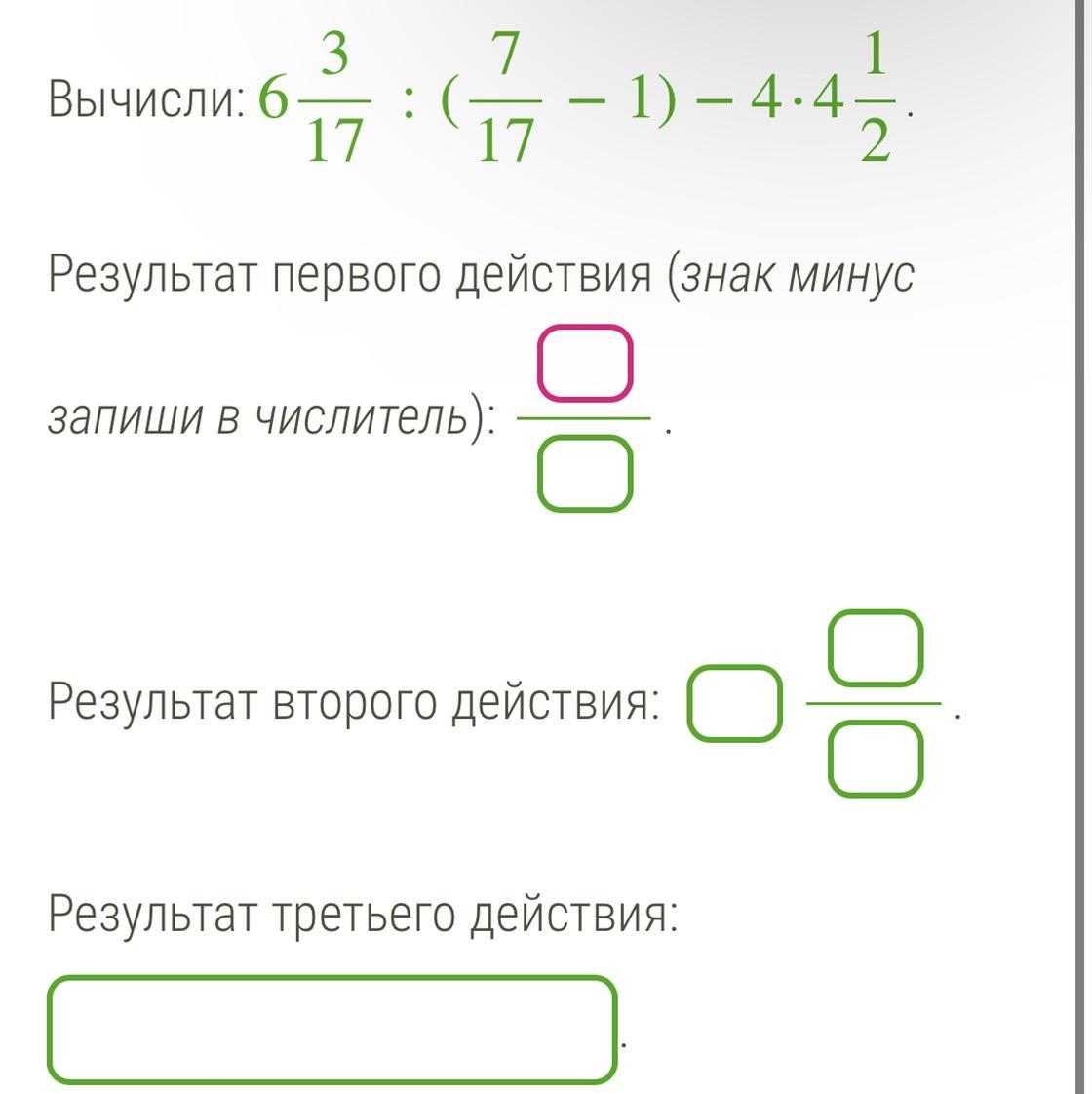 Вычисли: $6\frac{3}{17} : (\frac{7}{17} - 1) - 4 \cdot 4\frac{1}{2}$.

Результат первого действия (знак минус запиши в числитель): $\frac{\square}{\square}$.

Результат второго действия: $\square\frac{\square}{\square}$.

Результат третьего действия:

$\square$.